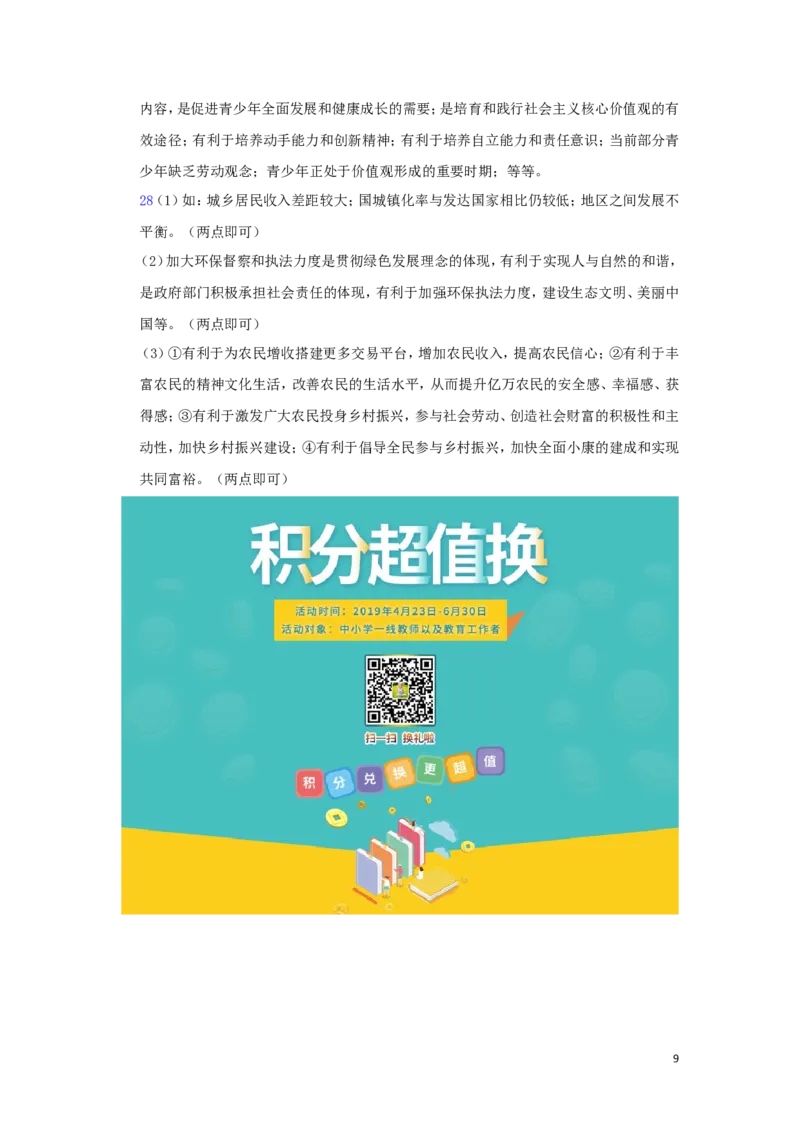 内容，是促进青少年全面发展和健康成长的需要；是培育和践行社会主义核心价值观的有效途径；有利于培养动手能力和创新精神；有利于培养自立能力和责任意识；当前部分青少年缺乏劳动观念；青少年正处于价值观形成的重要时期；等等。

28（1）如：城乡居民收入差距较大；国城镇化率与发达国家相比仍较低；地区之间发展不平衡。（两点即可）

（2）加大环保督察和执法力度是贯彻绿色发展理念的体现，有利于实现人与自然的和谐，是政府部门积极承担社会责任的体现，有利于加强环保执法力度，建设生态文明、美丽中国等。（两点即可）

（3）①有利于为农民增收搭建更多交易平台，增加农民收入，提高农民信心；②有利于丰富农民的精神文化生活，改善农民的生活水平，从而提升亿万农民的安全感、幸福感、获得感；③有利于激发广大农民投身乡村振兴，参与社会劳动、创造社会财富的积极性和主动性，加快乡村振兴建设；④有利于倡导全民参与乡村振兴，加快全面小康的建成和实现共同富裕。（两点即可）

积分超值换

活动时间：2019年4月23日-6月30日
活动对象：中小学一线教师以及教育工作者

扫一扫 换礼啦

积 分 兑 换 更 超 值

9